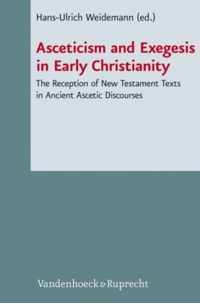 Hans-Ulrich Weidemann (ed.)

Asceticism and Exegesis in Early Christianity

The Reception of New Testament Texts in Ancient Ascetic Discourses

Vandenhoeck & Ruprecht